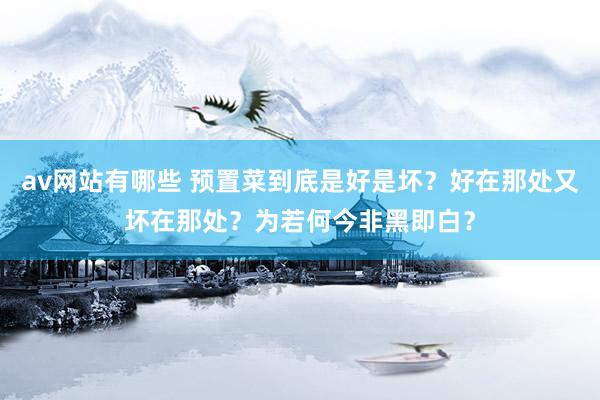 av网站有哪些 预置菜到底是好是坏？好在那处又坏在那处？为若何今非黑即白？